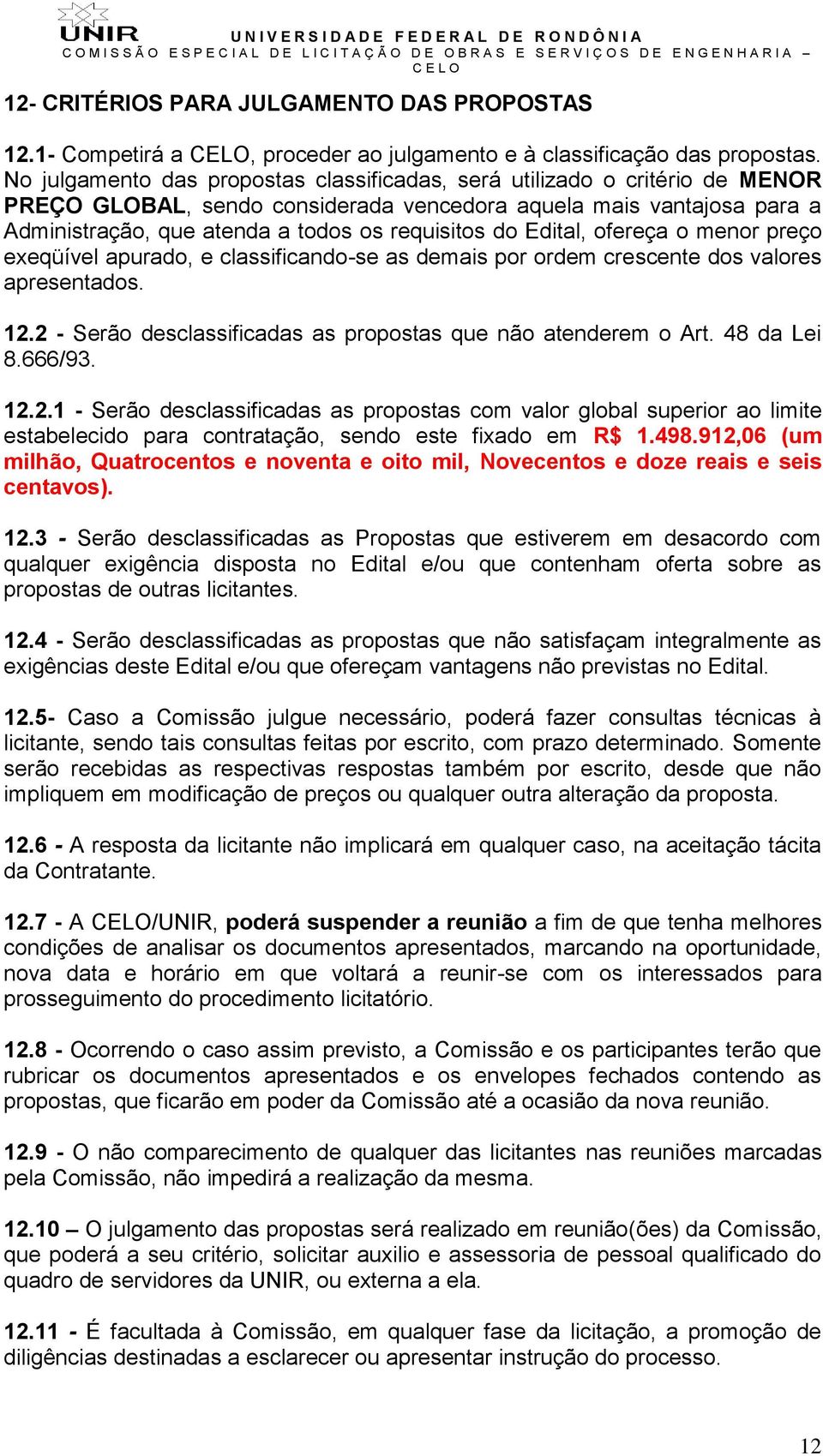 UNIR
UNIVERSIDADE FEDERAL DE RONDÔNIA
COMISSÃO ESPECIAL DE LICITAÇÃO DE OBRAS E SERVIÇOS DE ENGENHARIA – CELO

12- CRITÉRIOS PARA JULGAMENTO DAS PROPOSTAS

12.1- Competirá a CELO, proceder ao julgamento e à classificação das propostas. No julgamento das propostas classificadas, será utilizado o critério de MENOR PREÇO GLOBAL, sendo considerada vencedora aquela mais vantajosa para a Administração, que atenda a todos os requisitos do Edital, ofereça o menor preço exeqüível apurado, e classificando-se as demais por ordem crescente dos valores apresentados.

12.2 - Serão desclassificadas as propostas que não atenderem o Art. 48 da Lei 8.666/93.

12.2.1 - Serão desclassificadas as propostas com valor global superior ao limite estabelecido para contratação, sendo este fixado em R$ 1.498.912,06 (um milhão, Quatrocentos e noventa e oito mil, Novecentos e doze reais e seis centavos).

12.3 - Serão desclassificadas as Propostas que estiverem em desacordo com qualquer exigência disposta no Edital e/ou que contenham oferta sobre as propostas de outras licitantes.

12.4 - Serão desclassificadas as propostas que não satisfaçam integralmente as exigências deste Edital e/ou que ofereçam vantagens não previstas no Edital.

12.5- Caso a Comissão julgue necessário, poderá fazer consultas técnicas à licitante, sendo tais consultas feitas por escrito, com prazo determinado. Somente serão recebidas as respectivas respostas também por escrito, desde que não impliquem em modificação de preços ou qualquer outra alteração da proposta.

12.6 - A resposta da licitante não implicará em qualquer caso, na aceitação tácita da Contratante.

12.7 - A CELO/UNIR, poderá suspender a reunião a fim de que tenha melhores condições de analisar os documentos apresentados, marcando na oportunidade, nova data e horário em que voltará a reunir-se com os interessados para prosseguimento do procedimento licitatório.

12.8 - Ocorrendo o caso assim previsto, a Comissão e os participantes terão que rubricar os documentos apresentados e os envelopes fechados contendo as propostas, que ficarão em poder da Comissão até a ocasião da nova reunião.

12.9 - O não comparecimento de qualquer das licitantes nas reuniões marcadas pela Comissão, não impedirá a realização da mesma.

12.10 – O julgamento das propostas será realizado em reunião(ões) da Comissão, que poderá a seu critério, solicitar auxilio e assessoria de pessoal qualificado do quadro de servidores da UNIR, ou externa a ela.

12.11 - É facultada à Comissão, em qualquer fase da licitação, a promoção de diligências destinadas a esclarecer ou apresentar instrução do processo.

12